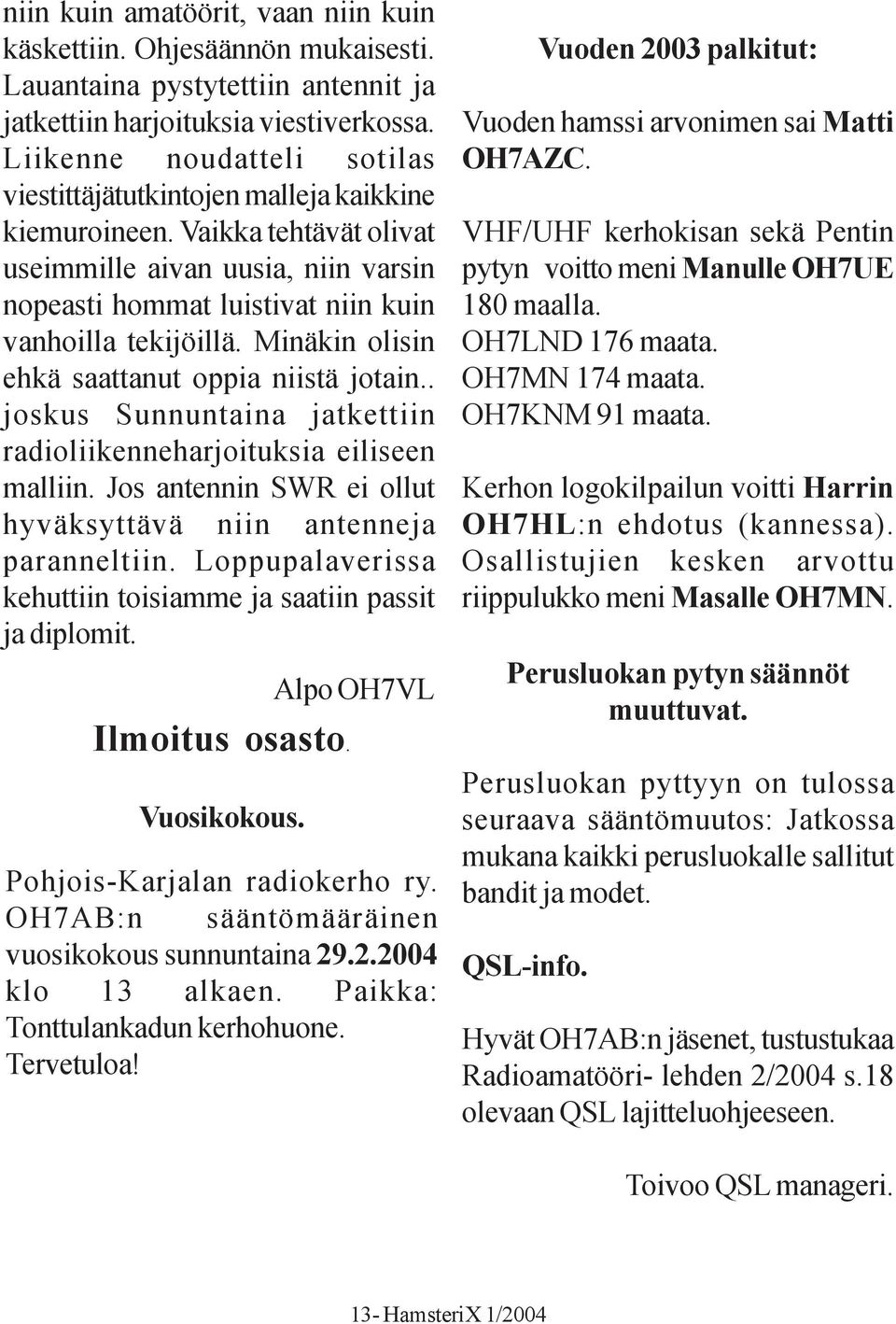 niin kuin amatöörit, vaan niin kuin käskettiin. Ohjesäännön mukaisesti. Lauantaina pystytettiin antennit ja jatkettiin harjoituksia viestiverkossa. Liikenne noudatteli sotilas viestittäjätutkintojen malleja kaikkine kiemuroineen. Vaikka tehtävät olivat useimmille aivan uusia, niin varsin nopeasti hommat luistivat niin kuin vanhoilla tekijöillä. Minäkin olisin ehkä saattanut oppia niistä jotain.. joskus Sunnuntaina jatkettiin radioliikenneharjoituksia eiliseen malliin. Jos antennin SWR ei ollut hyväksyttävä niin antenneja paranneltiin. Loppupalaverissa kehuttiin toisiamme ja saatiin passit ja diplomit.

Alpo OH7VL

Ilmoitus osasto.

Vuosikokous.

Pohjois-Karjalan radiokerho ry. OH7AB:n sääntömääräinen vuosikokous sunnuntaina 29.2.2004 klo 13 alkaen. Paikka: Tonttulankadun kerhohuone. Tervetuloa!

Vuoden 2003 palkitut:

Vuoden hamssi arvonimen sai Matti OH7AZC.

VHF/UHF kerhokisan sekä Pentin pytyn voitto meni Manulle OH7UE 180 maalla.
OH7LND 176 maata.
OH7MN 174 maata.
OH7KNM 91 maata.

Kerhon logokilpailun voitti Harrin OH7HL:n ehdotus (kannessa). Osallistujien kesken arvottu riippulukko meni Masalle OH7MN.

Perusluokan pytyn säännöt muuttuvat.

Perusluokan pyttyyn on tulossa seuraava sääntömuutos: Jatkossa mukana kaikki perusluokalle sallitut bandit ja modet.

QSL-info.

Hyvät OH7AB:n jäsenet, tustustukaa Radioamatööri- lehden 2/2004 s.18 olevaan QSL lajitteluohjeeseen.

Toivoo QSL manageri.

13- HamsteriX 1/2004